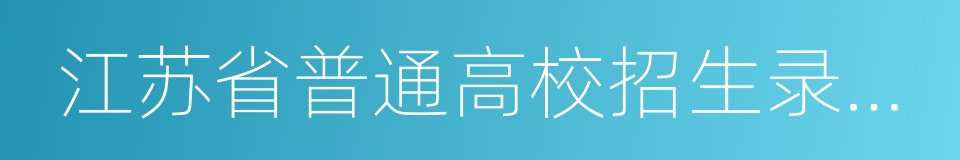 江苏省普通高校招生录...